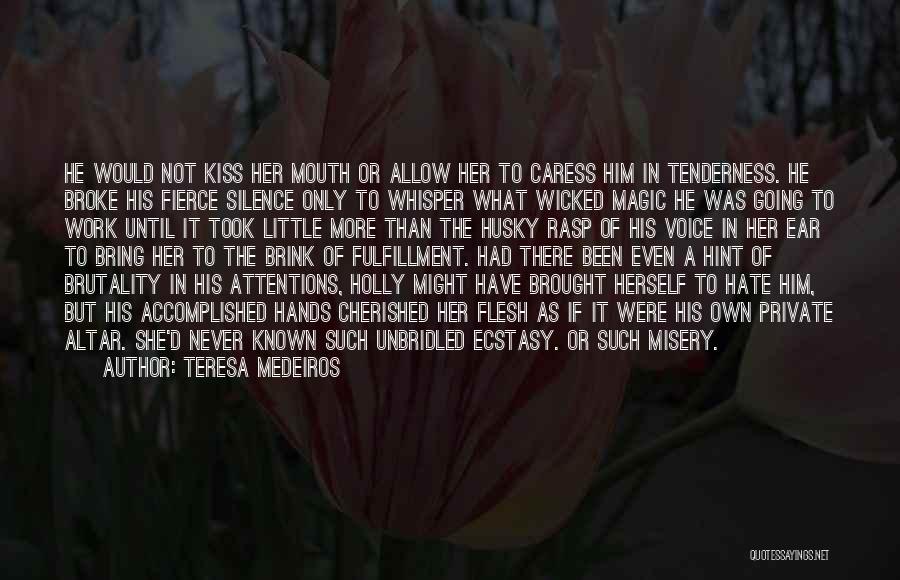 HE WOULD NOT KISS HER MOUTH OR ALLOW HER TO CARESS HIM IN TENDERNESS. HE BROKE HIS FIERCE SILENCE ONLY TO WHISPER WHAT WICKED MAGIC HE WAS GOING TO WORK UNTIL IT TOOK LITTLE MORE THAN THE HUSKY RASP OF HIS VOICE IN HER EAR TO BRING HER TO THE BRINK OF FULFILLMENT. HAD THERE BEEN EVEN A HINT OF BRUTALITY IN HIS ATTENTIONS, HOLLY MIGHT HAVE BROUGHT HERSELF TO HATE HIM, BUT HIS ACCOMPLISHED HANDS CHERISHED HER FLESH AS IF IT WERE HIS OWN PRIVATE ALTAR. SHE'D NEVER KNOWN SUCH UNBRIDLED ECSTASY. OR SUCH MISERY.
AUTHOR: TERESA MEDEIROS

QUOTESSAYINGS.NET